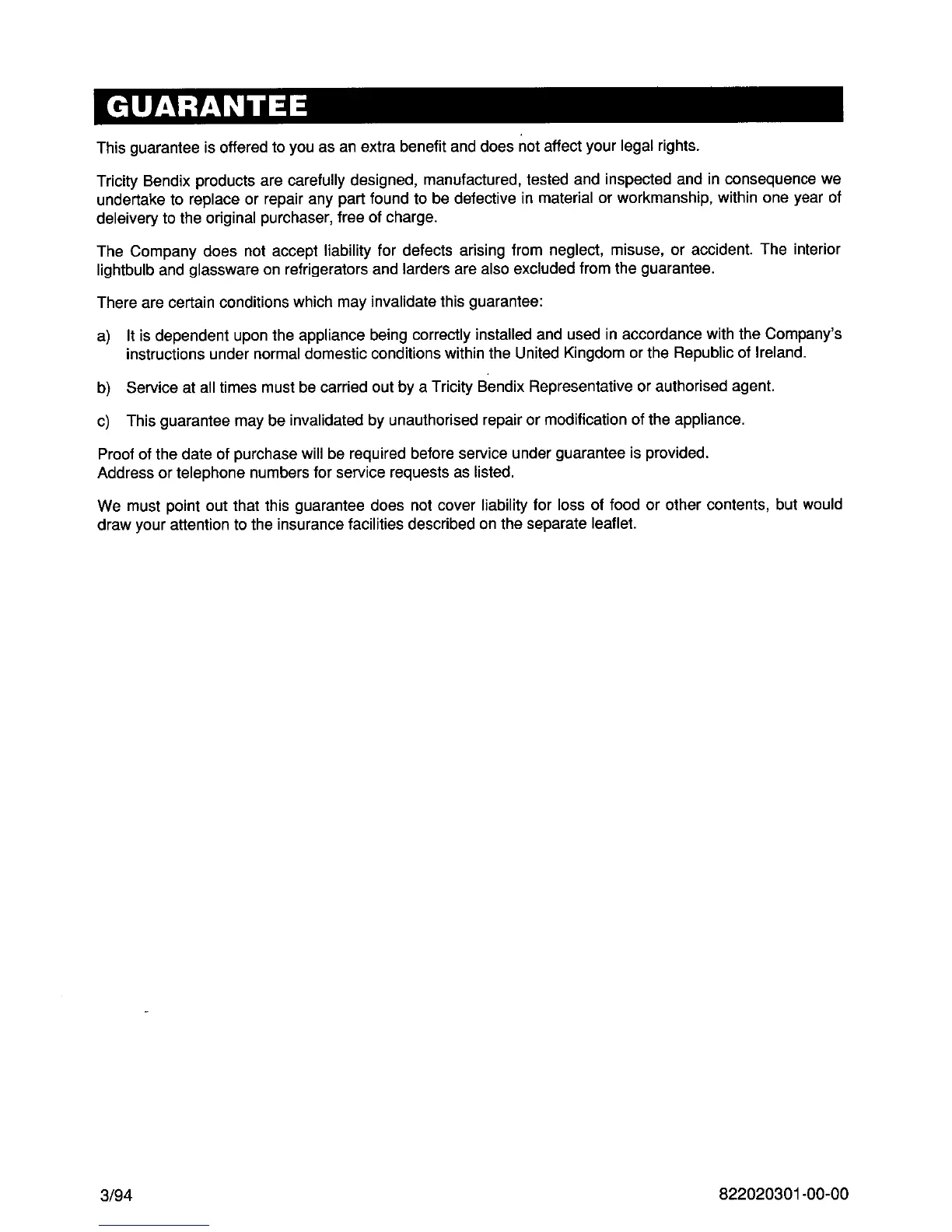 GUARANTEE

This guarantee is offered to you as an extra benefit and does not affect your legal rights.

Tricity Bendix products are carefully designed, manufactured, tested and inspected and in consequence we undertake to replace or repair any part found to be defective in material or workmanship, within one year of deleivery to the original purchaser, free of charge.

The Company does not accept liability for defects arising from neglect, misuse, or accident. The interior lightbulb and glassware on refrigerators and larders are also excluded from the guarantee.

There are certain conditions which may invalidate this guarantee:

a) It is dependent upon the appliance being correctly installed and used in accordance with the Company's instructions under normal domestic conditions within the United Kingdom or the Republic of Ireland.

b) Service at all times must be carried out by a Tricity Bendix Representative or authorised agent.

c) This guarantee may be invalidated by unauthorised repair or modification of the appliance.

Proof of the date of purchase will be required before service under guarantee is provided.
Address or telephone numbers for service requests as listed.

We must point out that this guarantee does not cover liability for loss of food or other contents, but would draw your attention to the insurance facilities described on the separate leaflet.

3/94

822020301-00-00